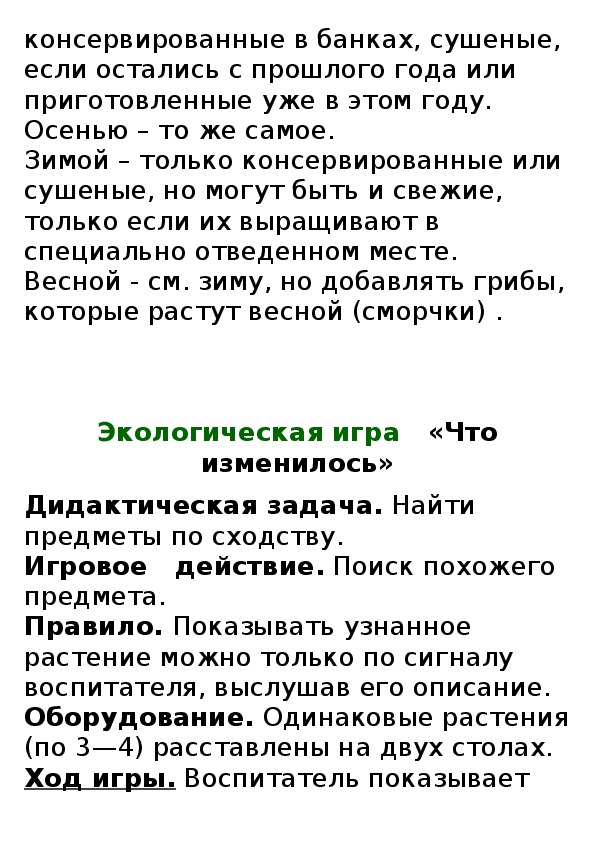 консервированные в банках, сушеные, если остались с прошлого года или приготовленные уже в этом году.
Осенью – то же самое.
Зимой – только консервированные или сушеные, но могут быть и свежие, только если их выращивают в специально отведенном месте.
Весной - см. зиму, но добавлять грибы, которые растут весной (сморчки) .

Экологическая игра «Что изменилось»

Дидактическая задача. Найти предметы по сходству.
Игровое действие. Поиск похожего предмета.
Правило. Показывать узнанное растение можно только по сигналу воспитателя, выслушав его описание.
Оборудование. Одинаковые растения (по 3—4) расставлены на двух столах.
Ход игры. Воспитатель показывает